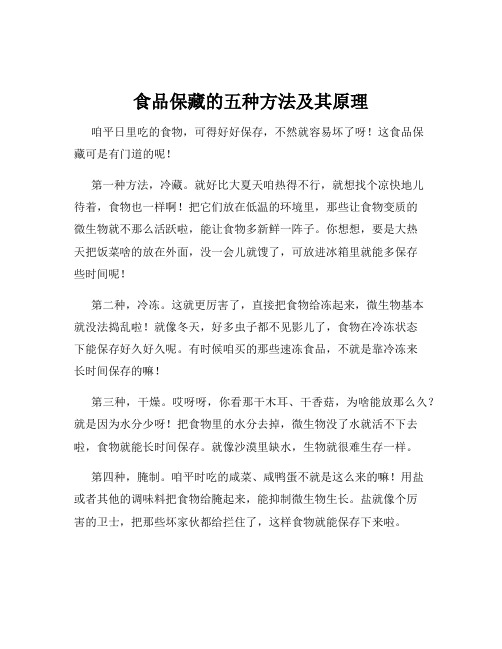 食品保藏的五种方法及其原理

咱平日里吃的食物，可得好好保存，不然就容易坏了呀！这食品保藏可是有门道的呢！

第一种方法，冷藏。就好比大夏天咱热得不行，就想找个凉快地儿待着，食物也一样啊！把它们放在低温的环境里，那些让食物变质的微生物就不那么活跃啦，能让食物多新鲜一阵子。你想想，要是大热天把饭菜啥的放在外面，没一会儿就馊了，可放进冰箱里就能多保存些时间呢！

第二种，冷冻。这就更厉害了，直接把食物给冻起来，微生物基本就没法捣乱啦！就像冬天，好多虫子都不见影儿了，食物在冷冻状态下能保存好久好久呢。有时候咱买的那些速冻食品，不就是靠冷冻来长时间保存的嘛！

第三种，干燥。哎呀呀，你看那干木耳、干香菇，为啥能放那么久？就是因为水分少呀！把食物里的水分去掉，微生物没了水就活不下去啦，食物就能长时间保存。就像沙漠里缺水，生物就很难生存一样。

第四种，腌制。咱平时吃的咸菜、咸鸭蛋不就是这么来的嘛！用盐或者其他的调味料把食物给腌起来，能抑制微生物生长。盐就像个厉害的卫士，把那些坏家伙都给拦住了，这样食物就能保存下来啦。